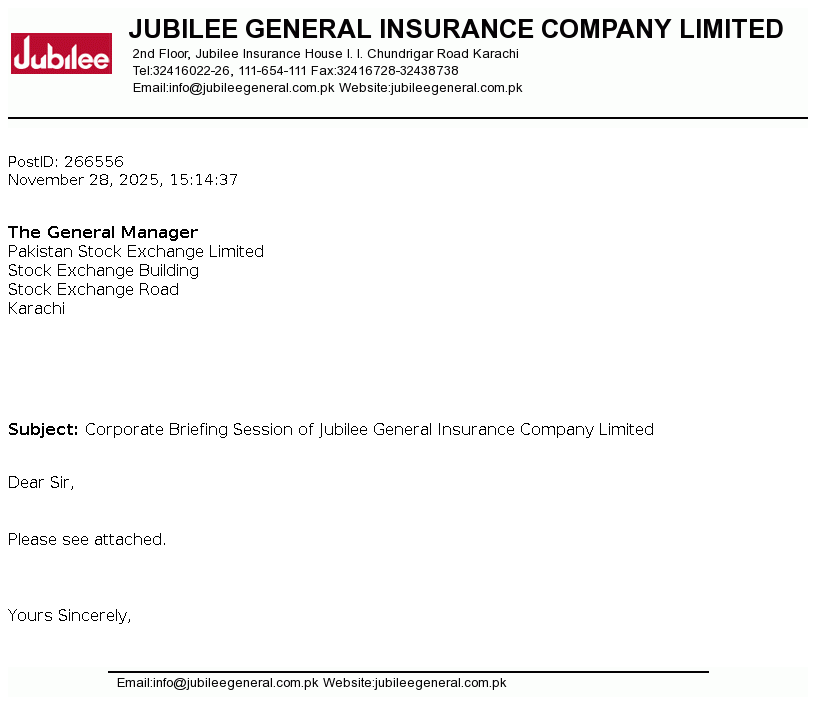 Jubilee

JUBILEE GENERAL INSURANCE COMPANY LIMITED
2nd Floor, Jubilee Insurance House I. I. Chundrigar Road Karachi
Tel:32416022-26, 111-654-111 Fax:32416728-32438738
Email:info@jubileegeneral.com.pk Website:jubileegeneral.com.pk

PostID: 266556
November 28, 2025, 15:14:37

The General Manager
Pakistan Stock Exchange Limited
Stock Exchange Building
Stock Exchange Road
Karachi

Subject: Corporate Briefing Session of Jubilee General Insurance Company Limited

Dear Sir,

Please see attached.

Yours Sincerely,

Email:info@jubileegeneral.com.pk Website:jubileegeneral.com.pk